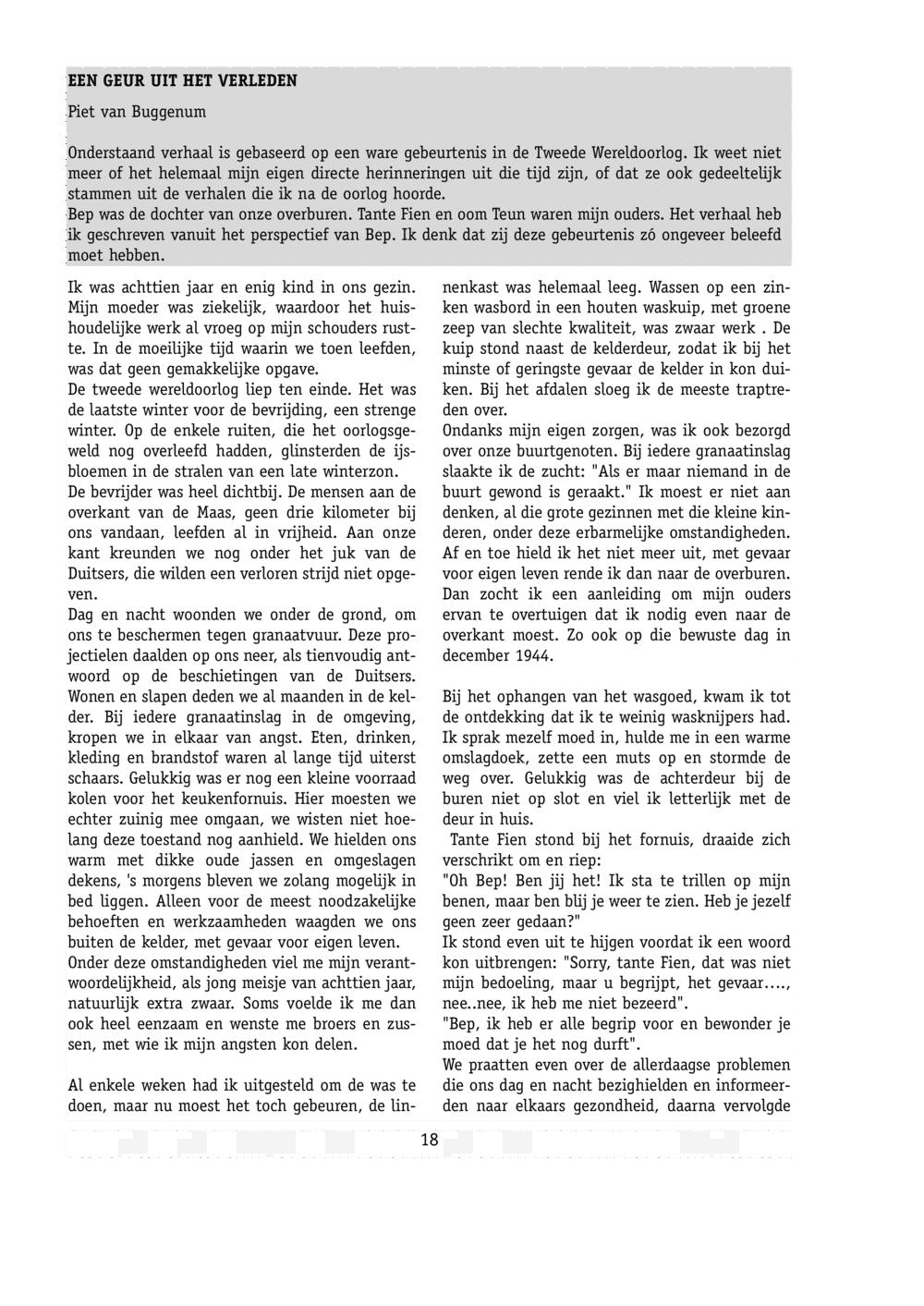 EEN GEUR UIT HET VERLEDEN

Piet van Buggenum

Onderstaand verhaal is gebaseerd op een ware gebeurtenis in de Tweede Wereldoorlog. Ik weet niet meer of het helemaal mijn eigen directe herinneringen uit die tijd zijn, of dat ze ook gedeeltelijk stammen uit de verhalen die ik na de oorlog hoorde.
Bep was de dochter van onze overburen. Tante Fien en oom Teun waren mijn ouders. Het verhaal heb ik geschreven vanuit het perspectief van Bep. Ik denk dat zij deze gebeurtenis zó ongeveer beleefd moet hebben.

Ik was achttien jaar en enig kind in ons gezin. Mijn moeder was ziekelijk, waardoor het huishoudelijke werk al vroeg op mijn schouders rustte. In de moeilijke tijd waarin we toen leefden, was dat geen gemakkelijke opgave.
De tweede wereldoorlog liep ten einde. Het was de laatste winter voor de bevrijding, een strenge winter. Op de enkele ruiten, die het oorlogsgeweld nog overleefd hadden, glinsterden de ijsbloemen in de stralen van een late winterzon.
De bevrijder was heel dichtbij. De mensen aan de overkant van de Maas, geen drie kilometer bij ons vandaan, leefden al in vrijheid. Aan onze kant kreunden we nog onder het juk van de Duitsers, die wilden een verloren strijd niet opgeven.
Dag en nacht woonden we onder de grond, om ons te beschermen tegen granaatvuur. Deze projectielen daalden op ons neer, als tienvoudig antwoord op de beschietingen van de Duitsers. Wonen en slapen deden we al maanden in de kelder. Bij iedere granaatinslag in de omgeving, kropen we in elkaar van angst. Eten, drinken, kleding en brandstof waren al lange tijd uiterst schaars. Gelukkig was er nog een kleine voorraad kolen voor het keukenfornuis. Hier moesten we echter zuinig mee omgaan, we wisten niet hoelang deze toestand nog aanhield. We hielden ons warm met dikke oude jassen en omgeslagen dekens, 's morgens bleven we zolang mogelijk in bed liggen. Alleen voor de meest noodzakelijke behoeften en werkzaamheden waagden we ons buiten de kelder, met gevaar voor eigen leven.
Onder deze omstandigheden viel me mijn verantwoordelijkheid, als jong meisje van achttien jaar, natuurlijk extra zwaar. Soms voelde ik me dan ook heel eenzaam en wenste me broers en zussen, met wie ik mijn angsten kon delen.

Al enkele weken had ik uitgesteld om de was te doen, maar nu moest het toch gebeuren, de linnenkast was helemaal leeg. Wassen op een zinken wasbord in een houten waskuip, met groene zeep van slechte kwaliteit, was zwaar werk . De kuip stond naast de kelderdeur, zodat ik bij het minste of geringste gevaar de kelder in kon duiken. Bij het afdalen sloeg ik de meeste traptreden over.
Ondanks mijn eigen zorgen, was ik ook bezorgd over onze buurtgenoten. Bij iedere granaatinslag slaakte ik de zucht: "Als er maar niemand in de buurt gewond is geraakt." Ik moest er niet aan denken, al die grote gezinnen met die kleine kinderen, onder deze erbarmelijke omstandigheden. Af en toe hield ik het niet meer uit, met gevaar voor eigen leven rende ik dan naar de overburen. Dan zocht ik een aanleiding om mijn ouders ervan te overtuigen dat ik nodig even naar de overkant moest. Zo ook op die bewuste dag in december 1944.

Bij het ophangen van het wasgoed, kwam ik tot de ontdekking dat ik te weinig wasknijpers had. Ik sprak mezelf moed in, hulde me in een warme omslagdoek, zette een muts op en stormde de weg over. Gelukkig was de achterdeur bij de buren niet op slot en viel ik letterlijk met de deur in huis.
Tante Fien stond bij het fornuis, draaide zich verschrikt om en riep:
"Oh Bep! Ben jij het! Ik sta te trillen op mijn benen, maar ben blij je weer te zien. Heb je jezelf geen zeer gedaan?"
Ik stond even uit te hijgen voordat ik een woord kon uitbrengen: "Sorry, tante Fien, dat was niet mijn bedoeling, maar u begrijpt, het gevaar…., nee..nee, ik heb me niet bezeerd".
"Bep, ik heb er alle begrip voor en bewonder je moed dat je het nog durft".
We praatten even over de allerdaagse problemen die ons dag en nacht bezighielden en informeerden naar elkaars gezondheid, daarna vervolgde

18